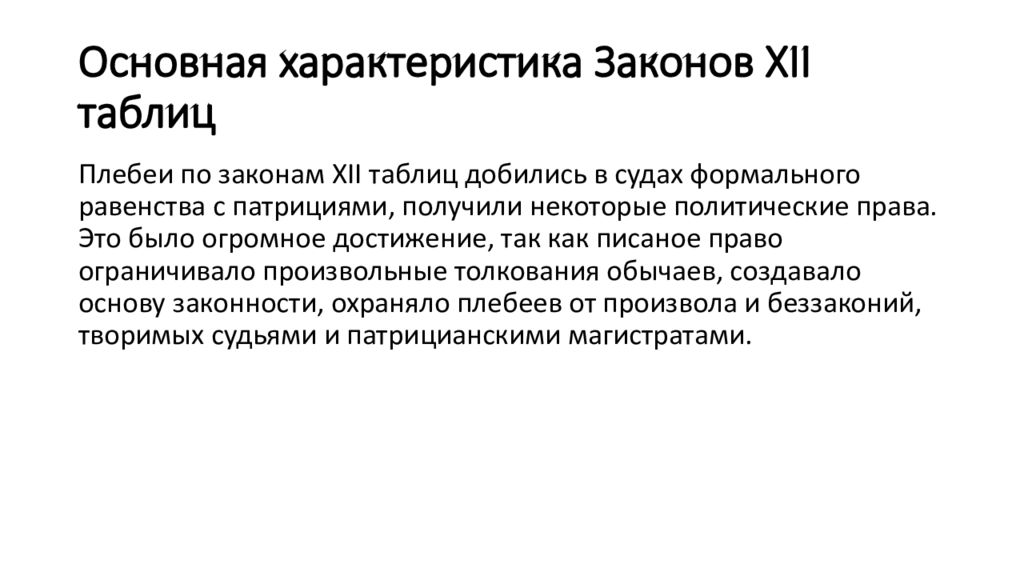 Основная характеристика Законов XII таблиц

Плебеи по законам XII таблиц добились в судах формального равенства с патрициями, получили некоторые политические права. Это было огромное достижение, так как писаное право ограничивало произвольные толкования обычаев, создавало основу законности, охраняло плебеев от произвола и беззаконий, творимых судьями и патрицианскими магистратами.